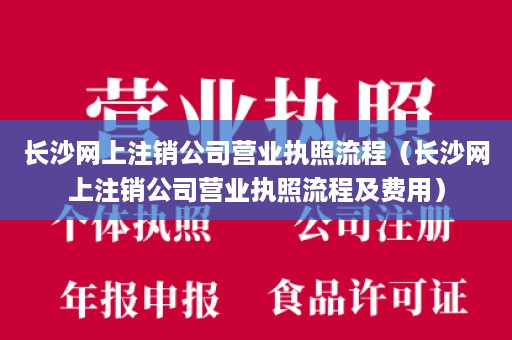 营业执照

长沙网上注销公司营业执照流程（长沙网上注销公司营业执照流程及费用）

个体执照　公司注册

年报申报　食品许可证